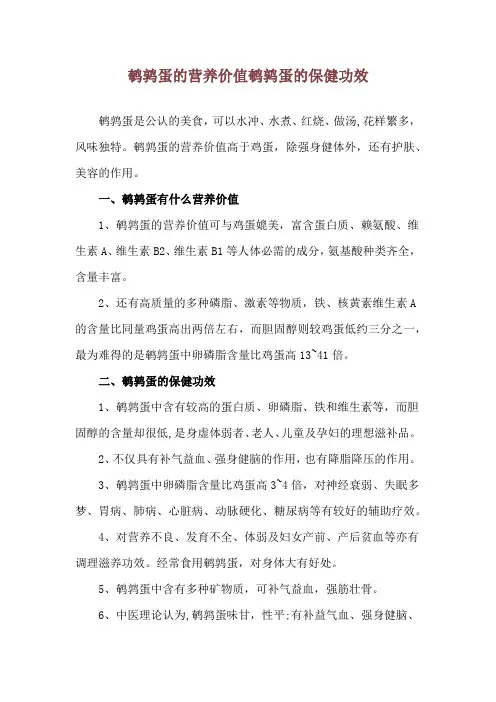 鹌鹑蛋的营养价值鹌鹑蛋的保健功效

鹌鹑蛋是公认的美食，可以水冲、水煮、红烧、做汤,花样繁多，风味独特。鹌鹑蛋的营养价值高于鸡蛋，除强身健体外，还有护肤、美容的作用。

一、鹌鹑蛋有什么营养价值

1、鹌鹑蛋的营养价值可与鸡蛋媲美，富含蛋白质、赖氨酸、维生素 A、维生素 B2、维生素 B1 等人体必需的成分，氨基酸种类齐全，含量丰富。

2、还有高质量的多种磷脂、激素等物质，铁、核黄素维生素 A 的含量比同量鸡蛋高出两倍左右，而胆固醇则较鸡蛋低约三分之一，最为难得的是鹌鹑蛋中卵磷脂含量比鸡蛋高 13~41 倍。

二、鹌鹑蛋的保健功效

1、鹌鹑蛋中含有较高的蛋白质、卵磷脂、铁和维生素等，而胆固醇的含量却很低,是身虚体弱者、老人、儿童及孕妇的理想滋补品。

2、不仅具有补气益血、强身健脑的作用，也有降脂降压的作用。

3、鹌鹑蛋中卵磷脂含量比鸡蛋高 3~4 倍，对神经衰弱、失眠多梦、胃病、肺病、心脏病、动脉硬化、糖尿病等有较好的辅助疗效。

4、对营养不良、发育不全、体弱及妇女产前、产后贫血等亦有调理滋养功效。经常食用鹌鹑蛋，对身体大有好处。

5、鹌鹑蛋中含有多种矿物质，可补气益血，强筋壮骨。

6、中医理论认为,鹌鹑蛋味甘，性平;有补益气血、强身健脑、